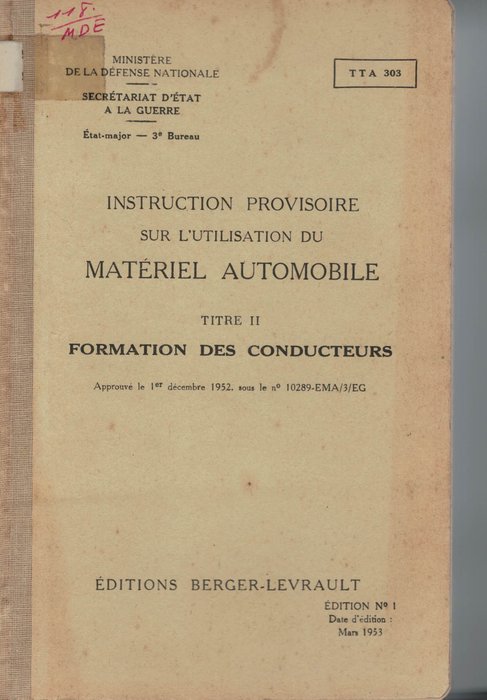 118
MDE

MINISTÈRE
DE LA DÉFENSE NATIONALE

SECRÉTARIAT D'ÉTAT
A LA GUERRE

État-major — 3ᵉ Bureau

TTA 303

INSTRUCTION PROVISOIRE
SUR L'UTILISATION DU
MATÉRIEL AUTOMOBILE

TITRE II
FORMATION DES CONDUCTEURS

Approuvé le 1ᵉʳ décembre 1952, sous le nº 10289-EMA/3/EG

ÉDITIONS BERGER-LEVRAULT

ÉDITION Nº 1
Date d'édition :
Mars 1953